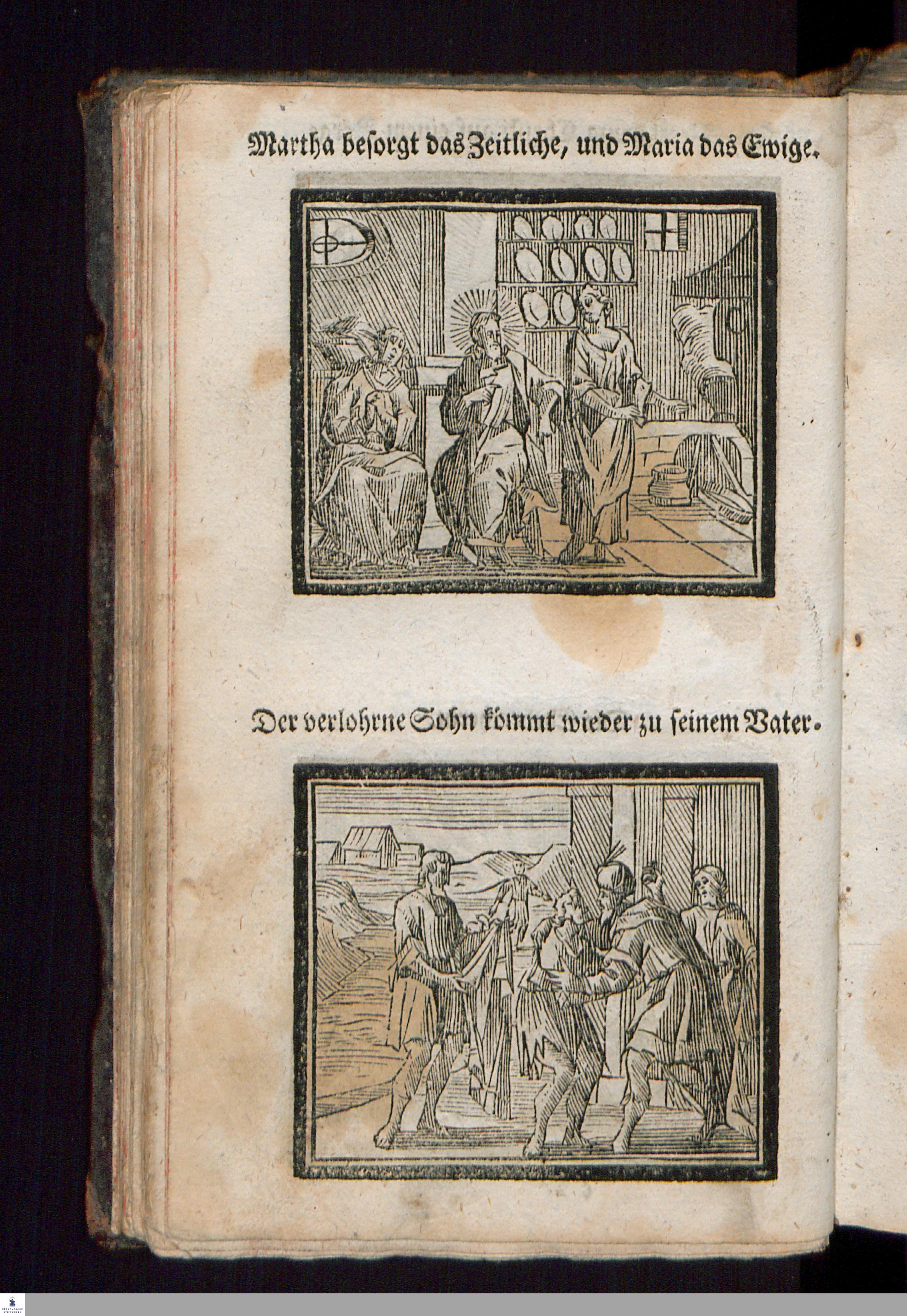 Martha besorgt das Zeitliche, und Maria das Ewige.

Der verlohrne Sohn kömmt wieder zu seinem Vater.